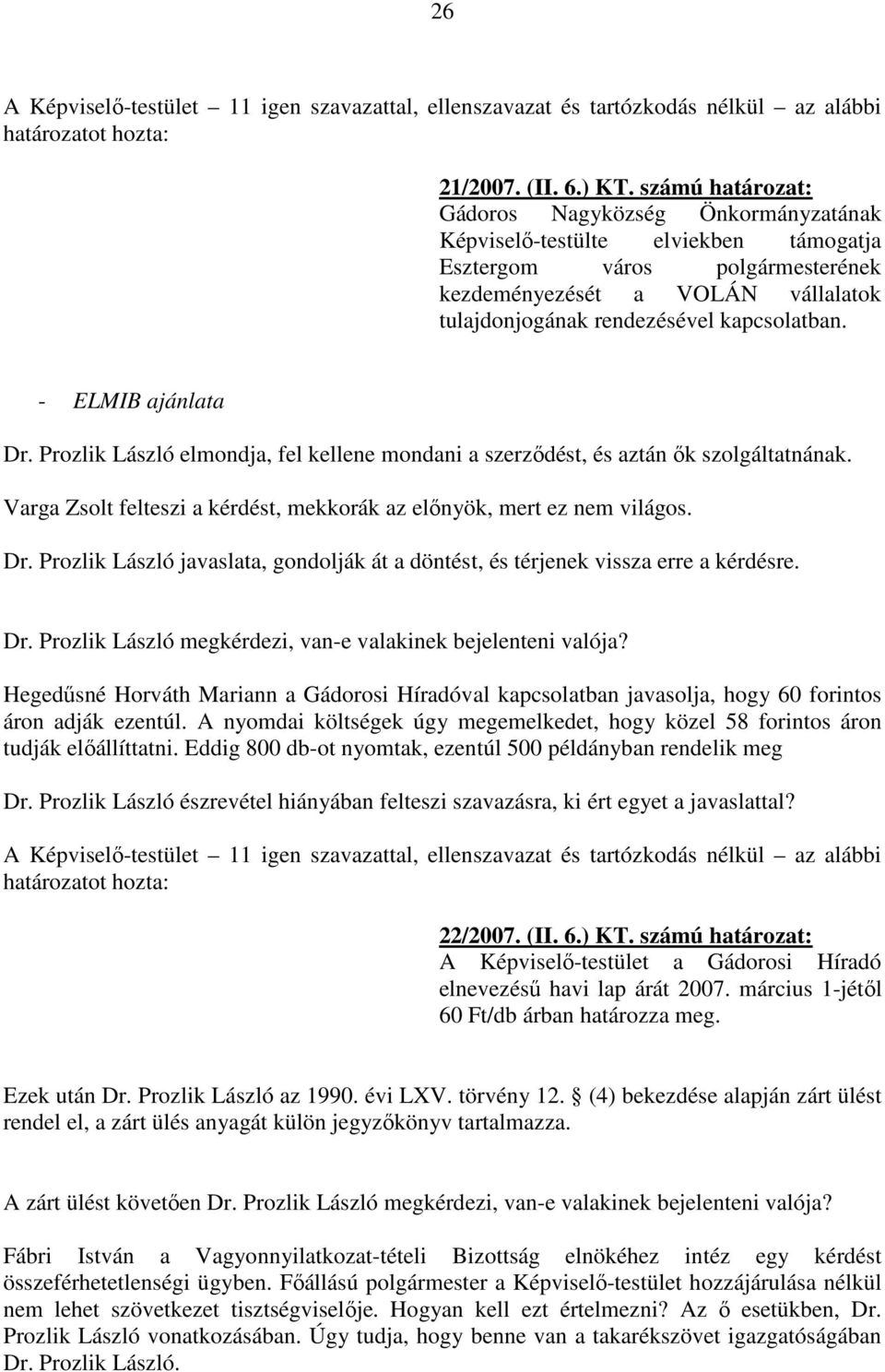 26

A Képviselő-testület – 11 igen szavazattal, ellenszavazat és tartózkodás nélkül – az alábbi határozatot hozta:

21/2007. (II. 6.) KT. számú határozat:
Gádoros Nagyközség Önkormányzatának Képviselő-testülte elviekben támogatja Esztergom város polgármesterének kezdeményezését a VOLÁN vállalatok tulajdonjogának rendezésével kapcsolatban.

- ELMIB ajánlata

Dr. Prozlik László elmondja, fel kellene mondani a szerződést, és aztán ők szolgáltatnának.

Varga Zsolt felteszi a kérdést, mekkorák az előnyök, mert ez nem világos.

Dr. Prozlik László javaslata, gondolják át a döntést, és térjenek vissza erre a kérdésre.

Dr. Prozlik László megkérdezi, van-e valakinek bejelenteni valója?

Hegedűsné Horváth Mariann a Gádorosi Híradóval kapcsolatban javasolja, hogy 60 forintos áron adják ezentúl. A nyomdai költségek úgy megemelkedet, hogy közel 58 forintos áron tudják előállíttatni. Eddig 800 db-ot nyomtak, ezentúl 500 példányban rendelik meg

Dr. Prozlik László észrevétel hiányában felteszi szavazásra, ki ért egyet a javaslattal?

A Képviselő-testület – 11 igen szavazattal, ellenszavazat és tartózkodás nélkül – az alábbi határozatot hozta:

22/2007. (II. 6.) KT. számú határozat:
A Képviselő-testület a Gádorosi Híradó elnevezésű havi lap árát 2007. március 1-jétől 60 Ft/db árban határozza meg.

Ezek után Dr. Prozlik László az 1990. évi LXV. törvény 12. § (4) bekezdése alapján zárt ülést rendel el, a zárt ülés anyagát külön jegyzőkönyv tartalmazza.

A zárt ülést követően Dr. Prozlik László megkérdezi, van-e valakinek bejelenteni valója?

Fábri István a Vagyonnyilatkozat-tételi Bizottság elnökéhez intéz egy kérdést összeférhetetlenségi ügyben. Főállású polgármester a Képviselő-testület hozzájárulása nélkül nem lehet szövetkezet tisztségviselője. Hogyan kell ezt értelmezni? Az ő esetükben, Dr. Prozlik László vonatkozásában. Úgy tudja, hogy benne van a takarékszövet igazgatóságában Dr. Prozlik László.